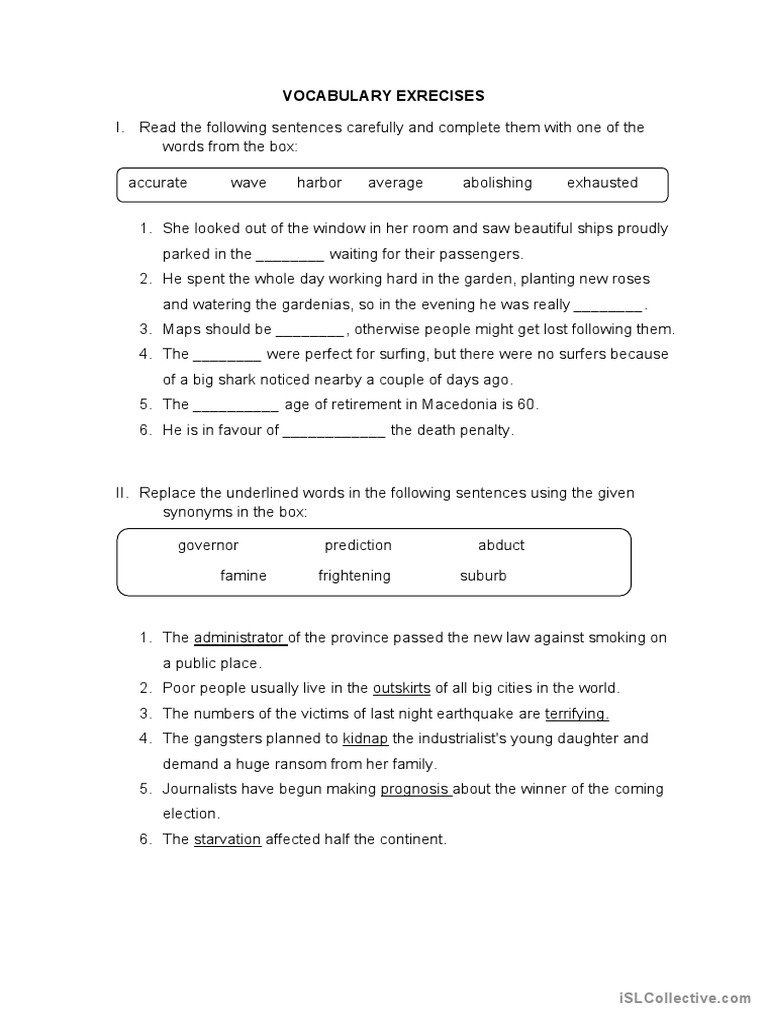 VOCABULARY EXRECISES

I. Read the following sentences carefully and complete them with one of the words from the box:

accurate wave harbor average abolishing exhausted

1. She looked out of the window in her room and saw beautiful ships proudly parked in the ________ waiting for their passengers.
2. He spent the whole day working hard in the garden, planting new roses and watering the gardenias, so in the evening he was really ________.
3. Maps should be ________ , otherwise people might get lost following them.
4. The ________ were perfect for surfing, but there were no surfers because of a big shark noticed nearby a couple of days ago.
5. The __________ age of retirement in Macedonia is 60.
6. He is in favour of ____________ the death penalty.

II. Replace the underlined words in the following sentences using the given synonyms in the box:

governor prediction abduct
famine frightening suburb

1. The administrator of the province passed the new law against smoking on a public place.
2. Poor people usually live in the outskirts of all big cities in the world.
3. The numbers of the victims of last night earthquake are terrifying.
4. The gangsters planned to kidnap the industrialist's young daughter and demand a huge ransom from her family.
5. Journalists have begun making prognosis about the winner of the coming election.
6. The starvation affected half the continent.

iSLCollective.com